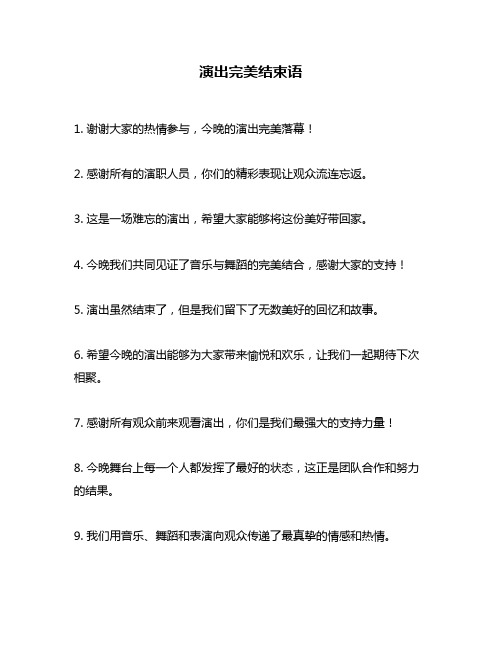 演出完美结束语

1. 谢谢大家的热情参与，今晚的演出完美落幕！

2. 感谢所有的演职人员，你们的精彩表现让观众流连忘返。

3. 这是一场难忘的演出，希望大家能够将这份美好带回家。

4. 今晚我们共同见证了音乐与舞蹈的完美结合，感谢大家的支持！

5. 演出虽然结束了，但是我们留下了无数美好的回忆和故事。

6. 希望今晚的演出能够为大家带来愉悦和欢乐，让我们一起期待下次相聚。

7. 感谢所有观众前来观看演出，你们是我们最强大的支持力量！

8. 今晚舞台上每一个人都发挥了最好的状态，这正是团队合作和努力的结果。

9. 我们用音乐、舞蹈和表演向观众传递了最真挚的情感和热情。